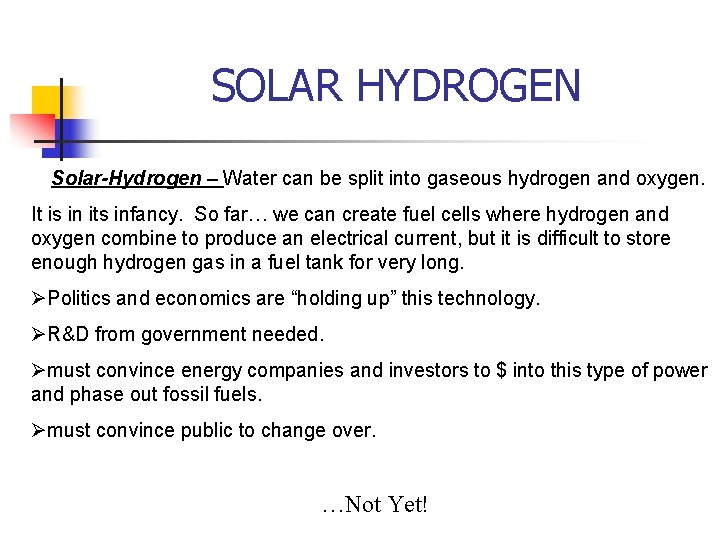 SOLAR HYDROGEN

Solar-Hydrogen – Water can be split into gaseous hydrogen and oxygen.

It is in its infancy. So far… we can create fuel cells where hydrogen and oxygen combine to produce an electrical current, but it is difficult to store enough hydrogen gas in a fuel tank for very long.

➢Politics and economics are "holding up" this technology.

➢R&D from government needed.

➢must convince energy companies and investors to $ into this type of power and phase out fossil fuels.

➢must convince public to change over.

…Not Yet!